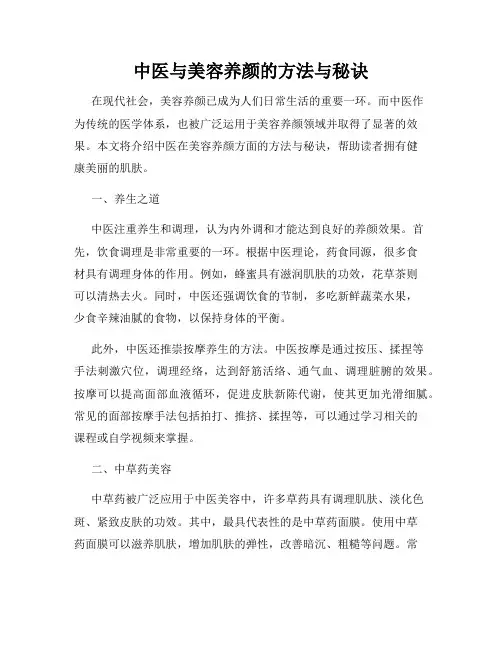 中医与美容养颜的方法与秘诀

在现代社会，美容养颜已成为人们日常生活的重要一环。而中医作为传统的医学体系，也被广泛运用于美容养颜领域并取得了显著的效果。本文将介绍中医在美容养颜方面的方法与秘诀，帮助读者拥有健康美丽的肌肤。

一、养生之道

中医注重养生和调理，认为内外调和才能达到良好的养颜效果。首先，饮食调理是非常重要的一环。根据中医理论，药食同源，很多食材具有调理身体的作用。例如，蜂蜜具有滋润肌肤的功效，花草茶则可以清热去火。同时，中医还强调饮食的节制，多吃新鲜蔬菜水果，少食辛辣油腻的食物，以保持身体的平衡。

此外，中医还推崇按摩养生的方法。中医按摩是通过按压、揉捏等手法刺激穴位，调理经络，达到舒筋活络、通气血、调理脏腑的效果。按摩可以提高面部血液循环，促进皮肤新陈代谢，使其更加光滑细腻。常见的面部按摩手法包括拍打、推挤、揉捏等，可以通过学习相关的课程或自学视频来掌握。

二、中草药美容

中草药被广泛应用于中医美容中，许多草药具有调理肌肤、淡化色斑、紧致皮肤的功效。其中，最具代表性的是中草药面膜。使用中草药面膜可以滋养肌肤，增加肌肤的弹性，改善暗沉、粗糙等问题。常